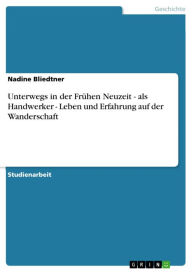 Geschichte

Nadine Bliedtner

Unterwegs in der Frühen Neuzeit - als Handwerker - Leben und Erfahrung auf der Wanderschaft

Studienarbeit

GRIN